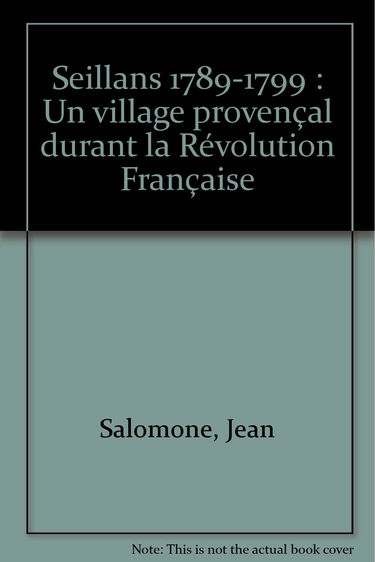 Seillans 1789-1799 : Un village provençal durant la Révolution Française

Salomone, Jean

Note: This is not the actual book cover